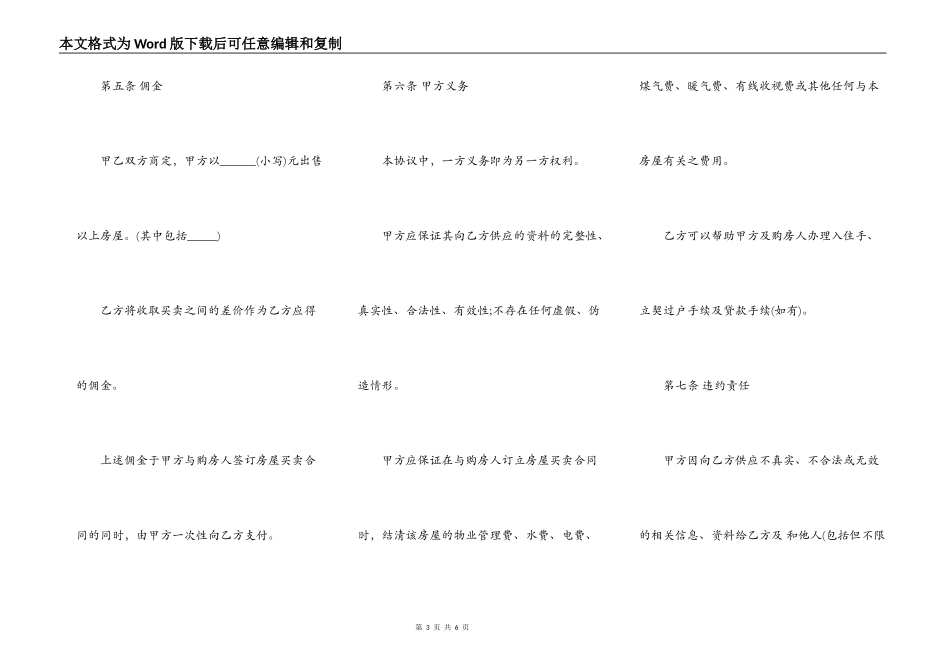 本文格式为Word版下载后可任意编辑和复制

第五条 佣金

甲乙双方商定，甲方以______(小写)元出售以上房屋。(其中包括______)

乙方将收取买卖之间的差价作为乙方应得的佣金。

上述佣金于甲方与购房人签订房屋买卖合同的同时，由甲方一次性向乙方支付。

第六条 甲方义务

本协议中，一方义务即为另一方权利。

甲方应保证其向乙方供应的资料的完整性、真实性、合法性、有效性;不存在任何虚假、伪造情形。

甲方应保证在与购房人订立房屋买卖合同时，结清该房屋的物业管理费、水费、电费、煤气费、暖气费、有线收视费或其他任何与本房屋有关之费用。

乙方可以帮助甲方及购房人办理入住手、立契过户手续及贷款手续(如有)。

第七条 违约责任

甲方因向乙方供应不真实、不合法或无效的相关信息、资料给乙方及 和他人(包括但不限

第 3 页 共 6 页